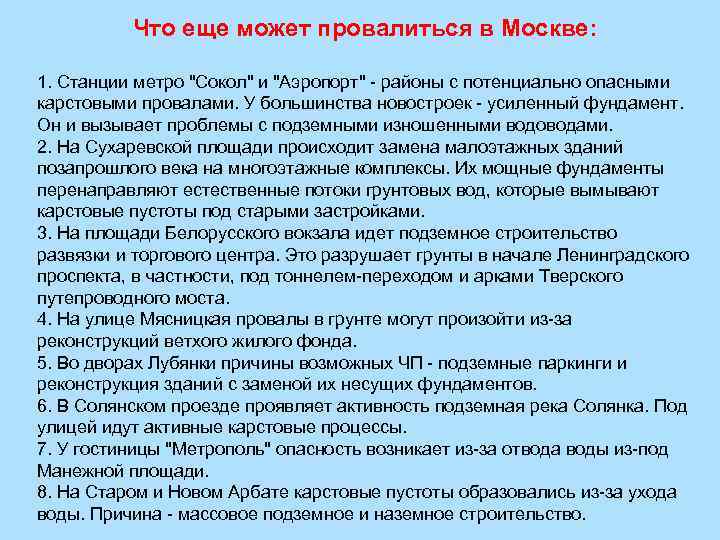 Что еще может провалиться в Москве:

1. Станции метро "Сокол" и "Аэропорт" - районы с потенциально опасными карстовыми провалами. У большинства новостроек - усиленный фундамент. Он и вызывает проблемы с подземными изношенными водоводами.
2. На Сухаревской площади происходит замена малоэтажных зданий позапрошлого века на многоэтажные комплексы. Их мощные фундаменты перенаправляют естественные потоки грунтовых вод, которые вымывают карстовые пустоты под старыми застройками.
3. На площади Белорусского вокзала идет подземное строительство развязки и торгового центра. Это разрушает грунты в начале Ленинградского проспекта, в частности, под тоннелем-переходом и арками Тверского путепроводного моста.
4. На улице Мясницкая провалы в грунте могут произойти из-за реконструкций ветхого жилого фонда.
5. Во дворах Лубянки причины возможных ЧП - подземные паркинги и реконструкция зданий с заменой их несущих фундаментов.
6. В Солянском проезде проявляет активность подземная река Солянка. Под улицей идут активные карстовые процессы.
7. У гостиницы "Метрополь" опасность возникает из-за отвода воды из-под Манежной площади.
8. На Старом и Новом Арбате карстовые пустоты образовались из-за ухода воды. Причина - массовое подземное и наземное строительство.